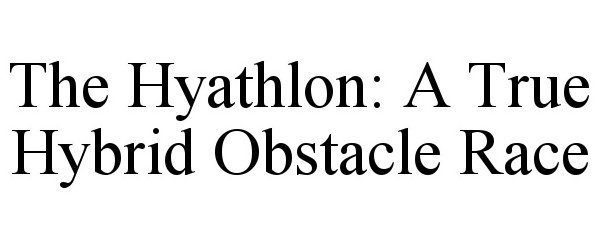 The Hyathlon: A True Hybrid Obstacle Race